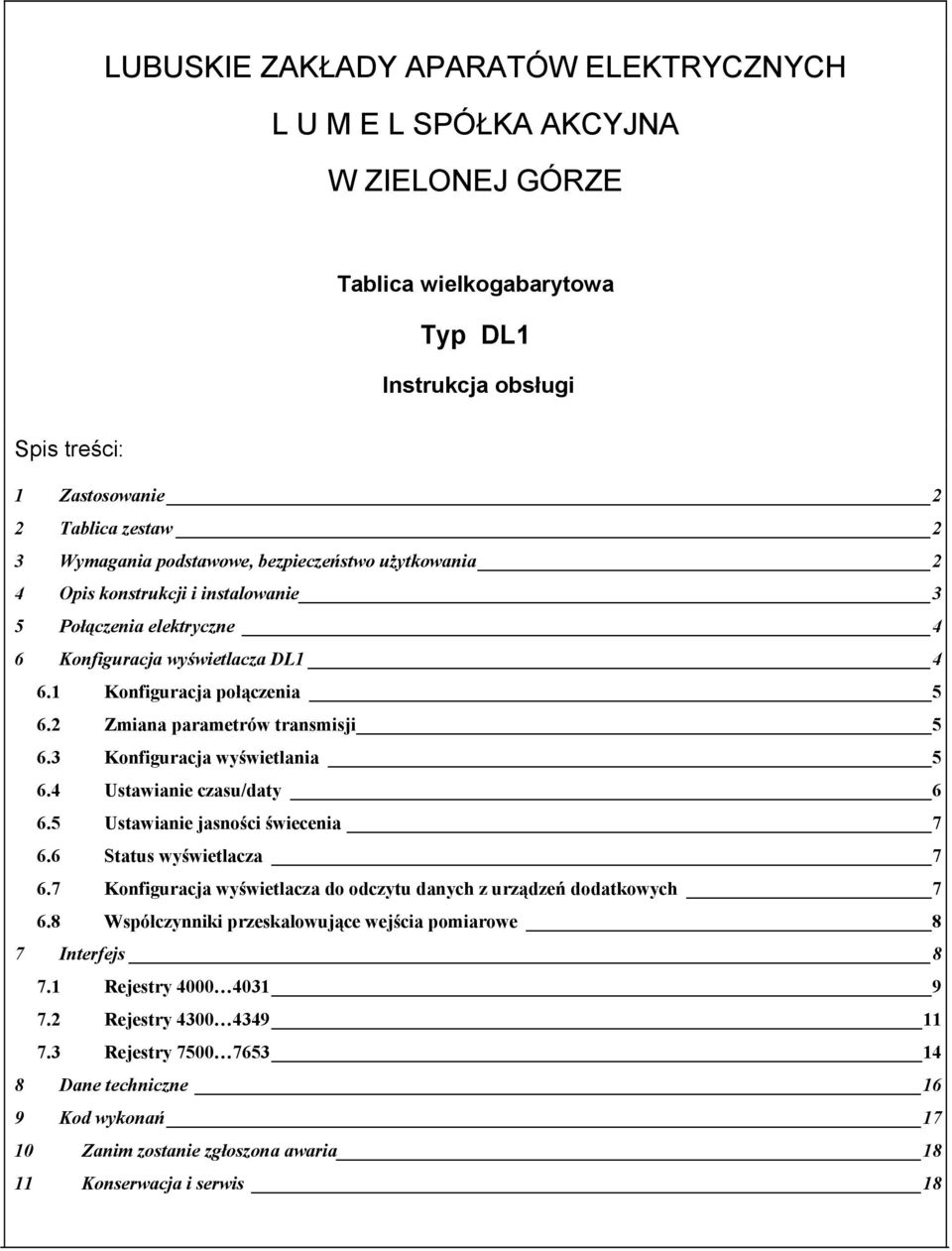 LUBUSKIE ZAKŁADY APARATÓW ELEKTRYCZNYCH

L U M E L SPÓŁKA AKCYJNA

W ZIELONEJ GÓRZE

Tablica wielkogabarytowa

Typ DL1

Instrukcja obsługi

Spis treści:

1 Zastosowanie 2
2 Tablica zestaw 2
3 Wymagania podstawowe, bezpieczeństwo użytkowania 2
4 Opis konstrukcji i instalowanie 3
5 Połączenia elektryczne 4
6 Konfiguracja wyświetlacza DL1 4
6.1 Konfiguracja połączenia 5
6.2 Zmiana parametrów transmisji 5
6.3 Konfiguracja wyświetlania 5
6.4 Ustawianie czasu/daty 6
6.5 Ustawianie jasności świecenia 7
6.6 Status wyświetlacza 7
6.7 Konfiguracja wyświetlacza do odczytu danych z urządzeń dodatkowych 7
6.8 Współczynniki przeskalowujące wejścia pomiarowe 8
7 Interfejs 8
7.1 Rejestry 4000…4031 9
7.2 Rejestry 4300…4349 11
7.3 Rejestry 7500…7653 14
8 Dane techniczne 16
9 Kod wykonań 17
10 Zanim zostanie zgłoszona awaria 18
11 Konserwacja i serwis 18